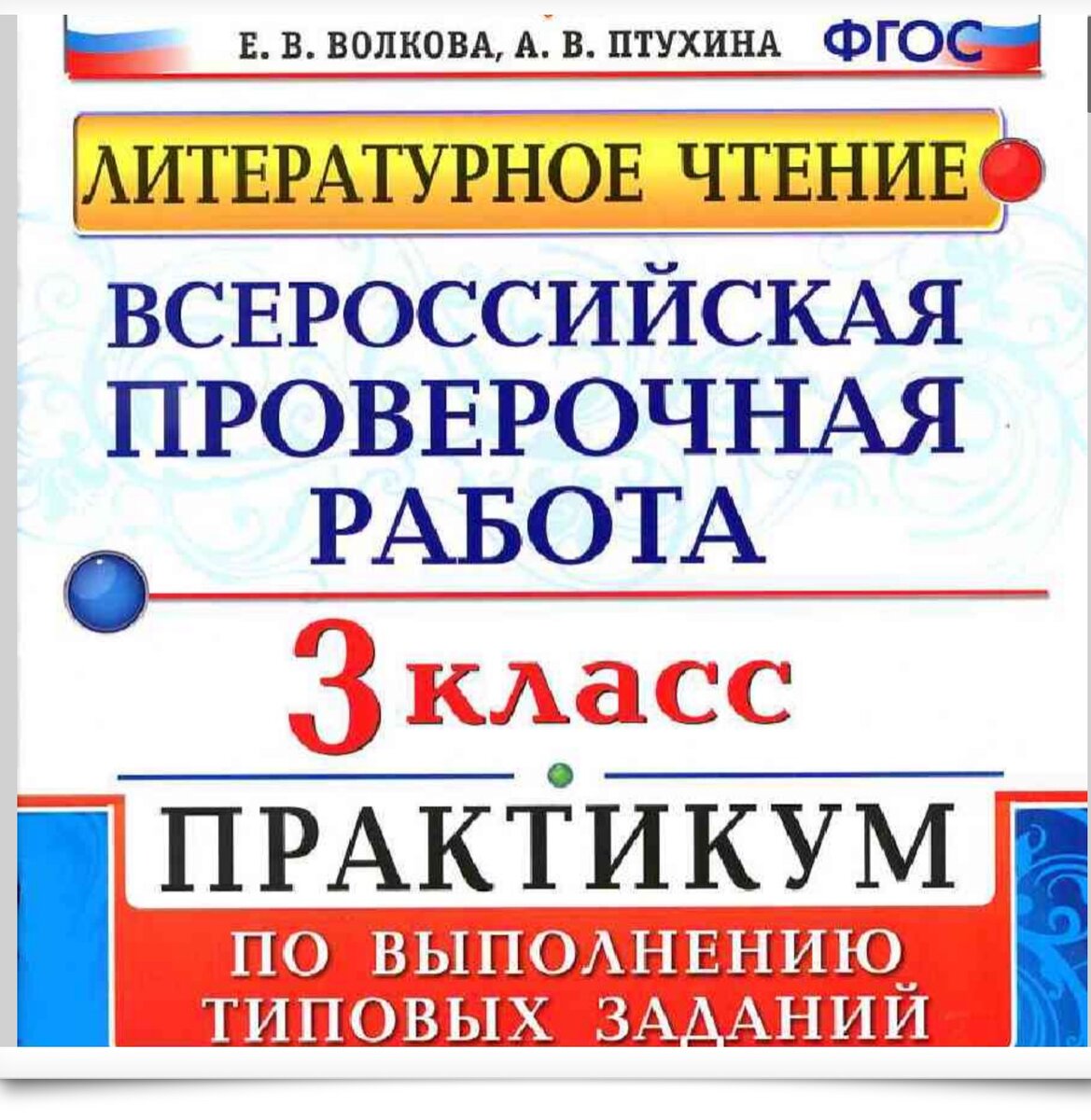 Е. В. ВОЛКОВА, А. В. ПТУХИНА ФГОС

ЛИТЕРАТУРНОЕ ЧТЕНИЕ

ВСЕРОССИЙСКАЯ ПРОВЕРОЧНАЯ РАБОТА

3 класс

ПРАКТИКУМ

ПО ВЫПОЛНЕНИЮ ТИПОВЫХ ЗАДАНИЙ